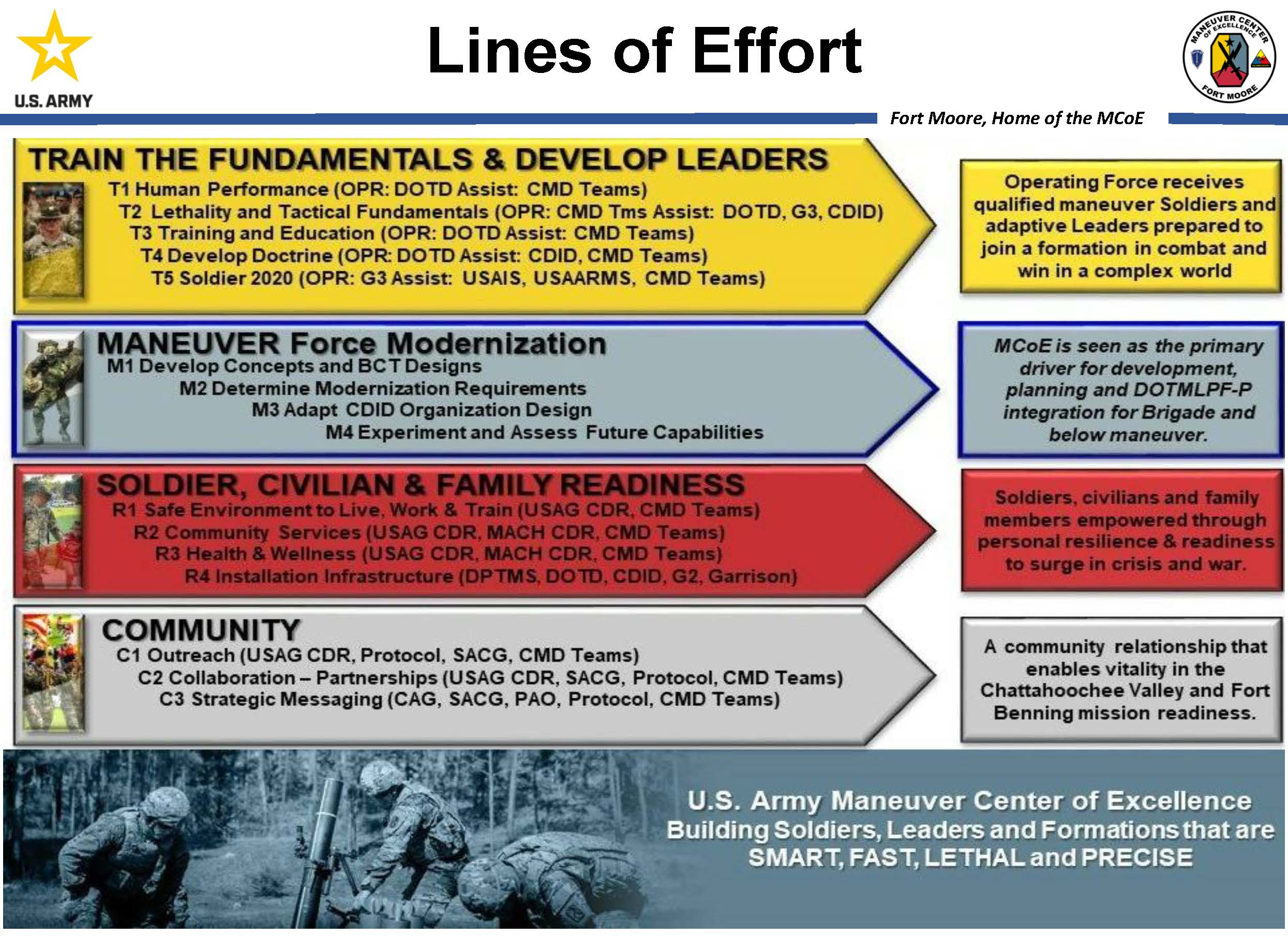 U.S. ARMY

Lines of Effort

MANEUVER CENTER OF EXCELLENCE FORT MOORE

Fort Moore, Home of the MCoE

TRAIN THE FUNDAMENTALS & DEVELOP LEADERS
T1 Human Performance (OPR: DOTD Assist: CMD Teams)
T2 Lethality and Tactical Fundamentals (OPR: CMD Tms Assist: DOTD, G3, CDID)
T3 Training and Education (OPR: DOTD Assist: CMD Teams)
T4 Develop Doctrine (OPR: DOTD Assist: CDID, CMD Teams)
T5 Soldier 2020 (OPR: G3 Assist: USAIS, USAARMS, CMD Teams)

Operating Force receives qualified maneuver Soldiers and adaptive Leaders prepared to join a formation in combat and win in a complex world

MANEUVER Force Modernization
M1 Develop Concepts and BCT Designs
M2 Determine Modernization Requirements
M3 Adapt CDID Organization Design
M4 Experiment and Assess Future Capabilities

MCoE is seen as the primary driver for development, planning and DOTMLPF-P integration for Brigade and below maneuver.

SOLDIER, CIVILIAN & FAMILY READINESS
R1 Safe Environment to Live, Work & Train (USAG CDR, CMD Teams)
R2 Community Services (USAG CDR, MACH CDR, CMD Teams)
R3 Health & Wellness (USAG CDR, MACH CDR, CMD Teams)
R4 Installation Infrastructure (DPTMS, DOTD, CDID, G2, Garrison)

Soldiers, civilians and family members empowered through personal resilience & readiness to surge in crisis and war.

COMMUNITY
C1 Outreach (USAG CDR, Protocol, SACG, CMD Teams)
C2 Collaboration – Partnerships (USAG CDR, SACG, Protocol, CMD Teams)
C3 Strategic Messaging (CAG, SACG, PAO, Protocol, CMD Teams)

A community relationship that enables vitality in the Chattahoochee Valley and Fort Benning mission readiness.

U.S. Army Maneuver Center of Excellence
Building Soldiers, Leaders and Formations that are SMART, FAST, LETHAL and PRECISE